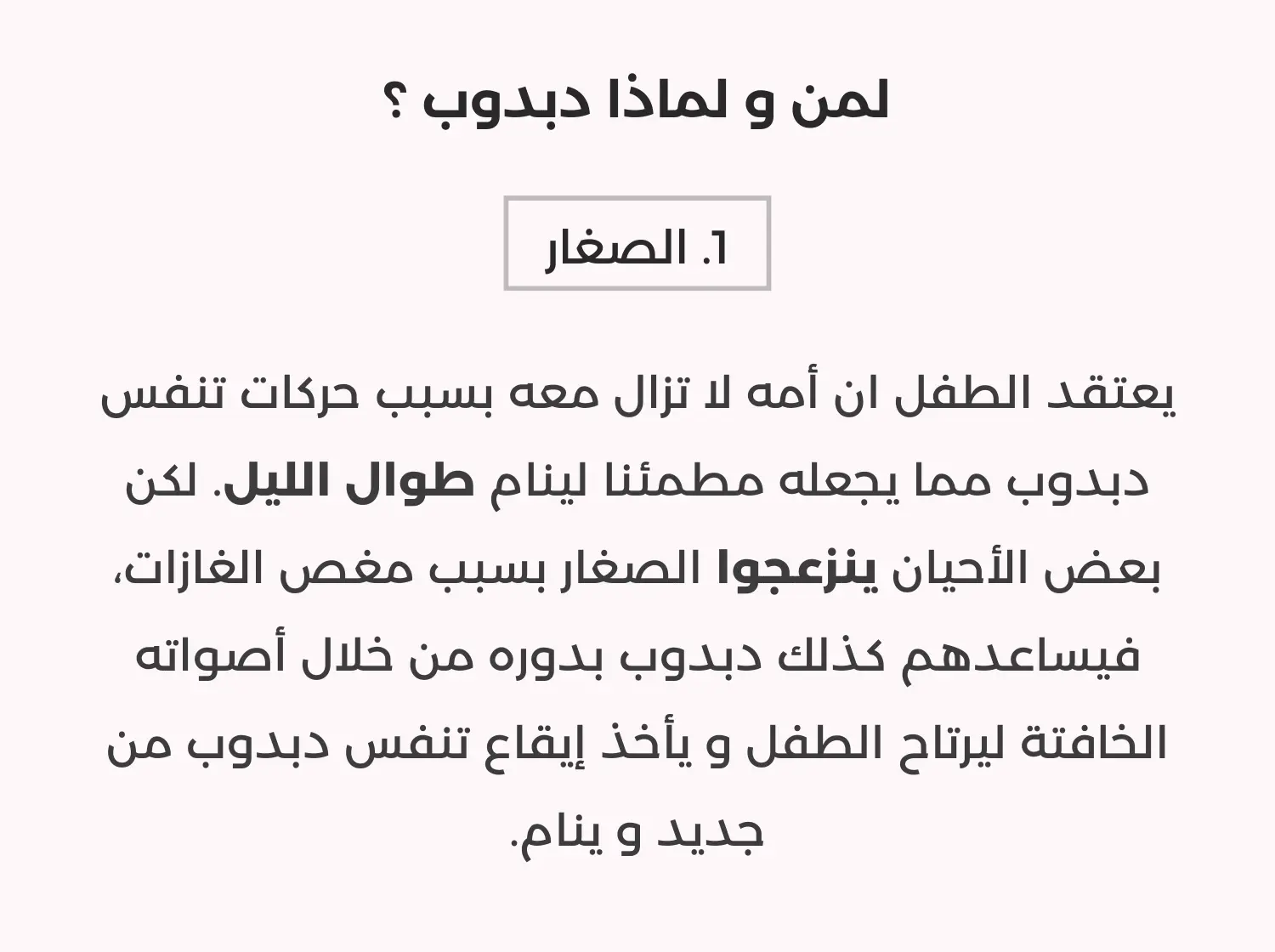 لمن و لماذا دبدوب ؟

1. الصغار

يعتقد الطفل ان أمه لا تزال معه بسبب حركات تنفس دبدوب مما يجعله مطمئنا لينام طوال الليل. لكن بعض الأحيان ينزعجوا الصغار بسبب مغص الغازات، فيساعدهم كذلك دبدوب بدوره من خلال أصواته الخافتة ليرتاح الطفل و يأخذ إيقاع تنفس دبدوب من جديد و ينام.